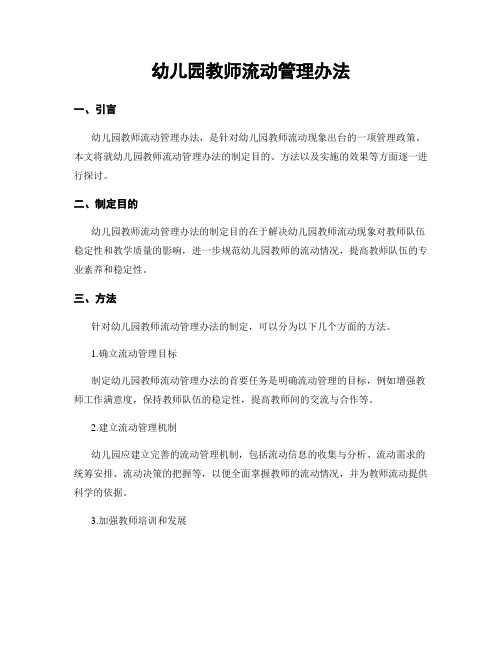 幼儿园教师流动管理办法

一、引言

幼儿园教师流动管理办法，是针对幼儿园教师流动现象出台的一项管理政策。本文将就幼儿园教师流动管理办法的制定目的、方法以及实施的效果等方面逐一进行探讨。

二、制定目的

幼儿园教师流动管理办法的制定目的在于解决幼儿园教师流动现象对教师队伍稳定性和教学质量的影响，进一步规范幼儿园教师的流动情况，提高教师队伍的专业素养和稳定性。

三、方法

针对幼儿园教师流动管理办法的制定，可以分为以下几个方面的方法。

1.确立流动管理目标

制定幼儿园教师流动管理办法的首要任务是明确流动管理的目标，例如增强教师工作满意度，保持教师队伍的稳定性，提高教师间的交流与合作等。

2.建立流动管理机制

幼儿园应建立完善的流动管理机制，包括流动信息的收集与分析、流动需求的统筹安排、流动决策的把握等，以便全面掌握教师的流动情况，并为教师流动提供科学的依据。

3.加强教师培训和发展